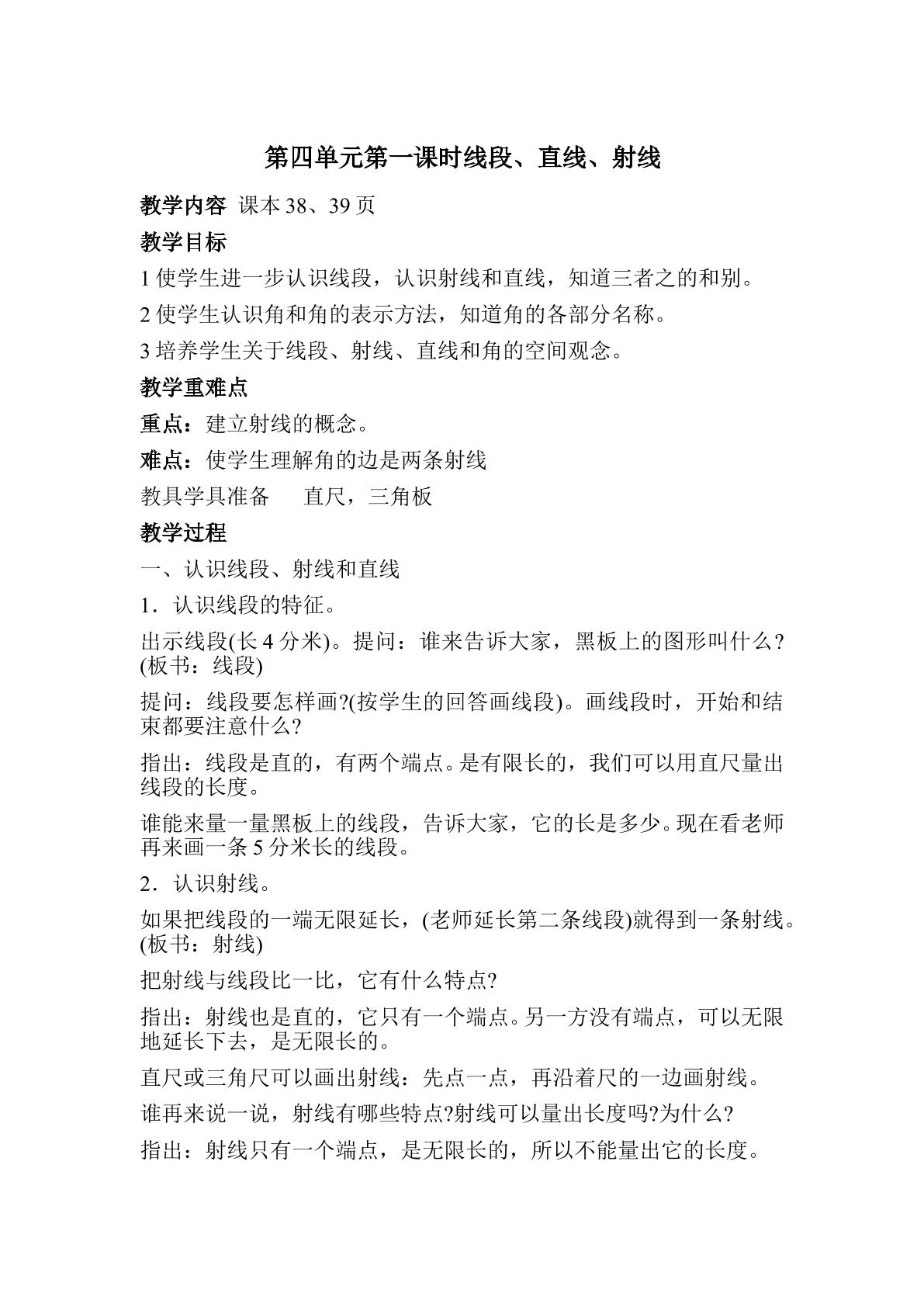 第四单元第一课时线段、直线、射线

教学内容 课本38、39页

教学目标

1使学生进一步认识线段，认识射线和直线，知道三者之的和别。

2使学生认识角和角的表示方法，知道角的各部分名称。

3培养学生关于线段、射线、直线和角的空间观念。

教学重难点

重点：建立射线的概念。

难点：使学生理解角的边是两条射线

教具学具准备 直尺，三角板

教学过程

一、认识线段、射线和直线

1．认识线段的特征。

出示线段(长4分米)。提问：谁来告诉大家，黑板上的图形叫什么?(板书：线段)

提问：线段要怎样画?(按学生的回答画线段)。画线段时，开始和结束都要注意什么?

指出：线段是直的，有两个端点。是有限长的，我们可以用直尺量出线段的长度。

谁能来量一量黑板上的线段，告诉大家，它的长是多少。现在看老师再来画一条5分米长的线段。

2．认识射线。

如果把线段的一端无限延长，(老师延长第二条线段)就得到一条射线。(板书：射线)

把射线与线段比一比，它有什么特点?

指出：射线也是直的，它只有一个端点。另一方没有端点，可以无限地延长下去，是无限长的。

直尺或三角尺可以画出射线：先点一点，再沿着尺的一边画射线。

谁再来说一说，射线有哪些特点?射线可以量出长度吗?为什么?

指出：射线只有一个端点，是无限长的，所以不能量出它的长度。